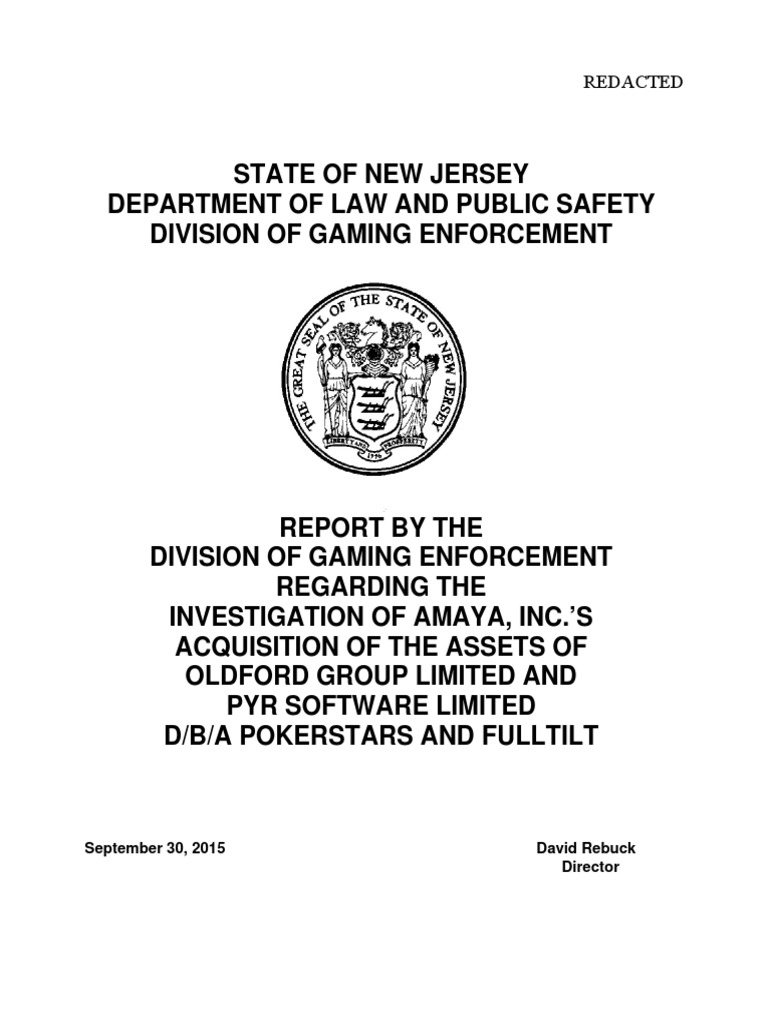 REDACTED

STATE OF NEW JERSEY
DEPARTMENT OF LAW AND PUBLIC SAFETY
DIVISION OF GAMING ENFORCEMENT

THE GREAT SEAL OF THE STATE OF NEW JERSEY
LIBERTY AND PROSPERITY
1776

REPORT BY THE
DIVISION OF GAMING ENFORCEMENT
REGARDING THE
INVESTIGATION OF AMAYA, INC.'S
ACQUISITION OF THE ASSETS OF
OLDFORD GROUP LIMITED AND
PYR SOFTWARE LIMITED
D/B/A POKERSTARS AND FULLTILT

September 30, 2015

David Rebuck
Director